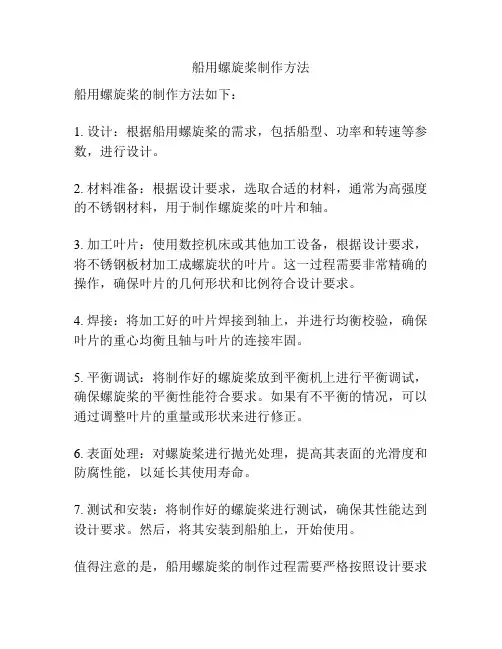 船用螺旋桨制作方法

船用螺旋桨的制作方法如下：

1. 设计：根据船用螺旋桨的需求，包括船型、功率和转速等参数，进行设计。

2. 材料准备：根据设计要求，选取合适的材料，通常为高强度的不锈钢材料，用于制作螺旋桨的叶片和轴。

3. 加工叶片：使用数控机床或其他加工设备，根据设计要求，将不锈钢板材加工成螺旋状的叶片。这一过程需要非常精确的操作，确保叶片的几何形状和比例符合设计要求。

4. 焊接：将加工好的叶片焊接到轴上，并进行均衡校验，确保叶片的重心均衡且轴与叶片的连接牢固。

5. 平衡调试：将制作好的螺旋桨放到平衡机上进行平衡调试，确保螺旋桨的平衡性能符合要求。如果有不平衡的情况，可以通过调整叶片的重量或形状来进行修正。

6. 表面处理：对螺旋桨进行抛光处理，提高其表面的光滑度和防腐性能，以延长其使用寿命。

7. 测试和安装：将制作好的螺旋桨进行测试，确保其性能达到设计要求。然后，将其安装到船舶上，开始使用。

值得注意的是，船用螺旋桨的制作过程需要严格按照设计要求